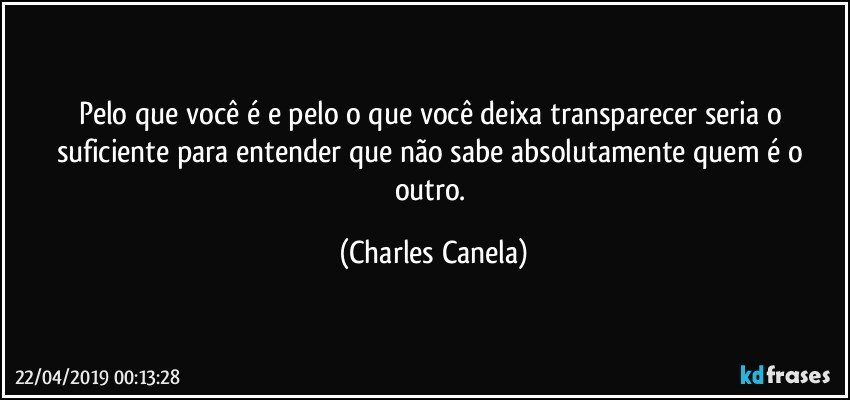 Pelo que você é e pelo o que você deixa transparecer seria o suficiente para entender que não sabe absolutamente quem é o outro.

(Charles Canela)

22/04/2019 00:13:28

kdfrases